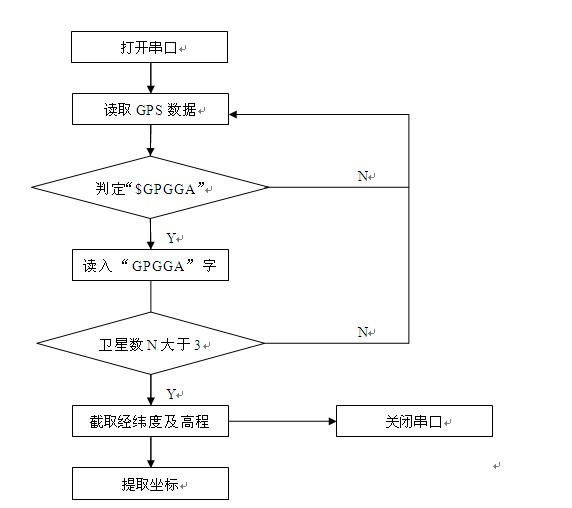 打开串口

读取 GPS 数据

判定“$GPGGA”

N

Y

读入“GPGGA”字

卫星数 N 大于 3

N

Y

截取经纬度及高程

关闭串口

提取坐标